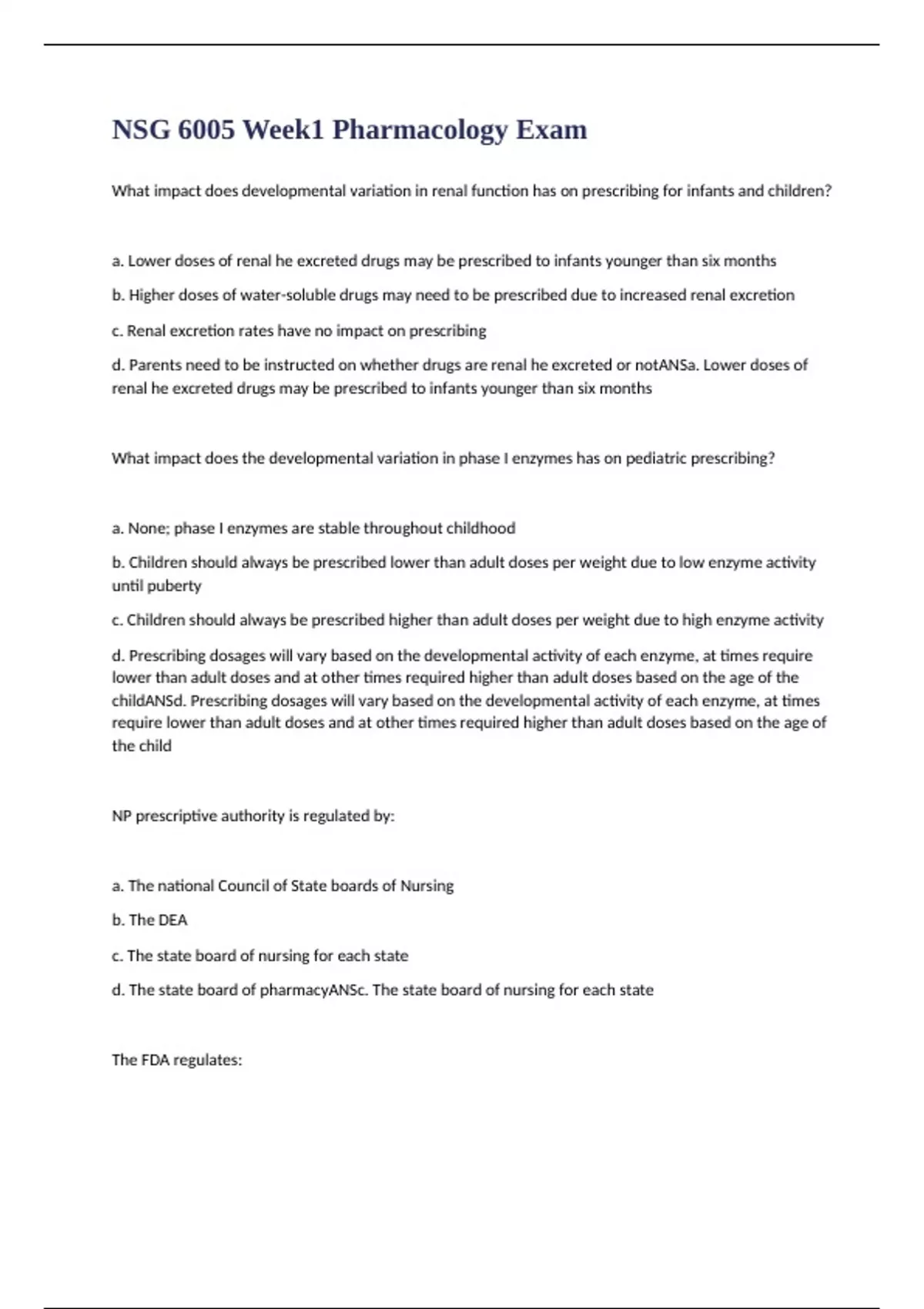 NSG 6005 Week1 Pharmacology Exam

What impact does developmental variation in renal function has on prescribing for infants and children?

a. Lower doses of renal he excreted drugs may be prescribed to infants younger than six months

b. Higher doses of water-soluble drugs may need to be prescribed due to increased renal excretion

c. Renal excretion rates have no impact on prescribing

d. Parents need to be instructed on whether drugs are renal he excreted or notANSa. Lower doses of renal he excreted drugs may be prescribed to infants younger than six months

What impact does the developmental variation in phase I enzymes has on pediatric prescribing?

a. None; phase I enzymes are stable throughout childhood

b. Children should always be prescribed lower than adult doses per weight due to low enzyme activity until puberty

c. Children should always be prescribed higher than adult doses per weight due to high enzyme activity

d. Prescribing dosages will vary based on the developmental activity of each enzyme, at times require lower than adult doses and at other times required higher than adult doses based on the age of the childANSd. Prescribing dosages will vary based on the developmental activity of each enzyme, at times require lower than adult doses and at other times required higher than adult doses based on the age of the child

NP prescriptive authority is regulated by:

a. The national Council of State boards of Nursing

b. The DEA

c. The state board of nursing for each state

d. The state board of pharmacyANSc. The state board of nursing for each state

The FDA regulates: